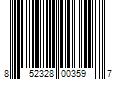 8 52328 00359 7